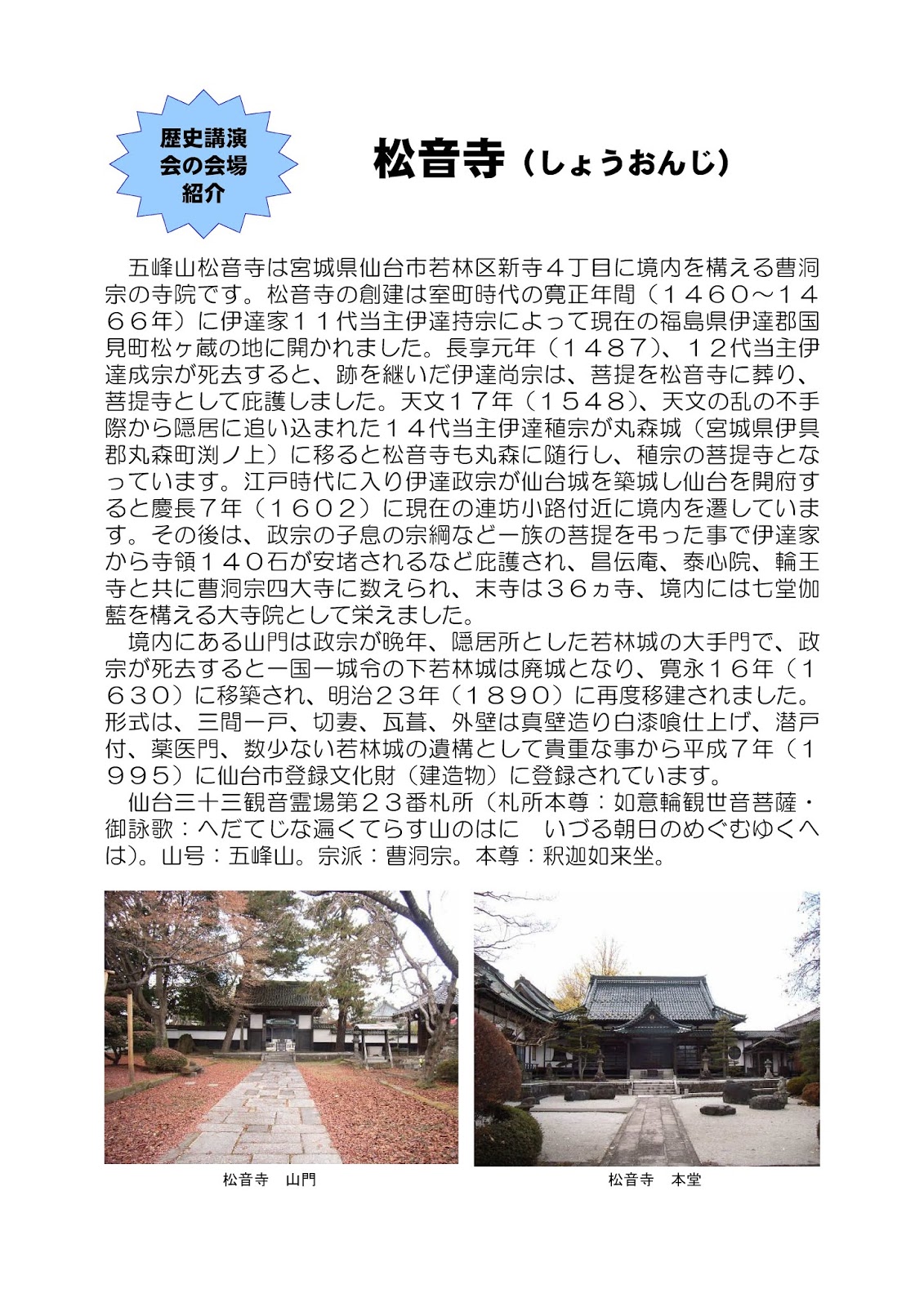 歴史講演会の会場紹介

松音寺（しょうおんじ）

五峰山松音寺は宮城県仙台市若林区新寺４丁目に境内を構える曹洞宗の寺院です。松音寺の創建は室町時代の寛正年間（１４６０～１４６６年）に伊達家１１代当主伊達持宗によって現在の福島県伊達郡国見町松ヶ蔵の地に開かれました。長享元年（１４８７）、１２代当主伊達成宗が死去すると、跡を継いだ伊達尚宗は、菩提を松音寺に葬り、菩提寺として庇護しました。天文１７年（１５４８）、天文の乱の不手際から隠居に追い込まれた１４代当主伊達稙宗が丸森城（宮城県伊具郡丸森町渕ノ上）に移ると松音寺も丸森に随行し、稙宗の菩提寺となっています。江戸時代に入り伊達政宗が仙台城を築城し仙台を開府すると慶長７年（１６０２）に現在の連坊小路付近に境内を遷しています。その後は、政宗の子息の宗綱など一族の菩提を弔った事で伊達家から寺領１４０石が安堵されるなど庇護され、昌伝庵、泰心院、輪王寺と共に曹洞宗四大寺に数えられ、末寺は３６ヵ寺、境内には七堂伽藍を構える大寺院として栄えました。
境内にある山門は政宗が晩年、隠居所とした若林城の大手門で、政宗が死去すると一国一城令の下若林城は廃城となり、寛永１６年（１６３０）に移築され、明治２３年（１８９０）に再度移建されました。形式は、三間一戸、切妻、瓦葺、外壁は真壁造り白漆喰仕上げ、潜戸付、薬医門、数少ない若林城の遺構として貴重な事から平成７年（１９９５）に仙台市登録文化財（建造物）に登録されています。
仙台三十三観音霊場第２３番札所（札所本尊：如意輪観世音菩薩・御詠歌：へだてじな遍くてらす山のはに　いづる朝日のめぐむゆくへは)。山号：五峰山。宗派：曹洞宗。本尊：釈迦如来坐。

松音寺　山門

松音寺　本堂